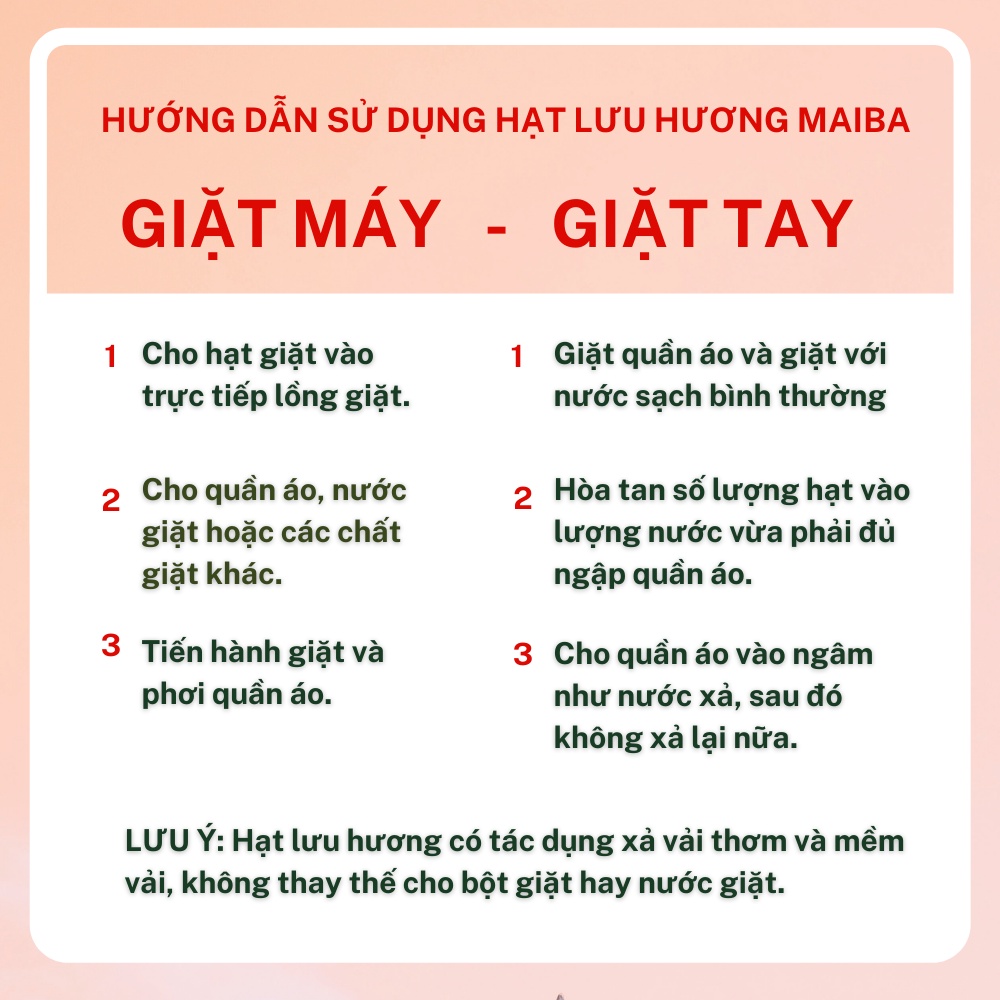 HƯỚNG DẪN SỬ DỤNG HẠT LƯU HƯƠNG MAIBA

GIẶT MÁY - GIẶT TAY

1 Cho hạt giặt vào trực tiếp lồng giặt.

2 Cho quần áo, nước giặt hoặc các chất giặt khác.

3 Tiến hành giặt và phơi quần áo.

1 Giặt quần áo và giặt với nước sạch bình thường

2 Hòa tan số lượng hạt vào lượng nước vừa phải đủ ngập quần áo.

3 Cho quần áo vào ngâm như nước xả, sau đó không xả lại nữa.

LƯU Ý: Hạt lưu hương có tác dụng xả vải thơm và mềm vải, không thay thế cho bột giặt hay nước giặt.